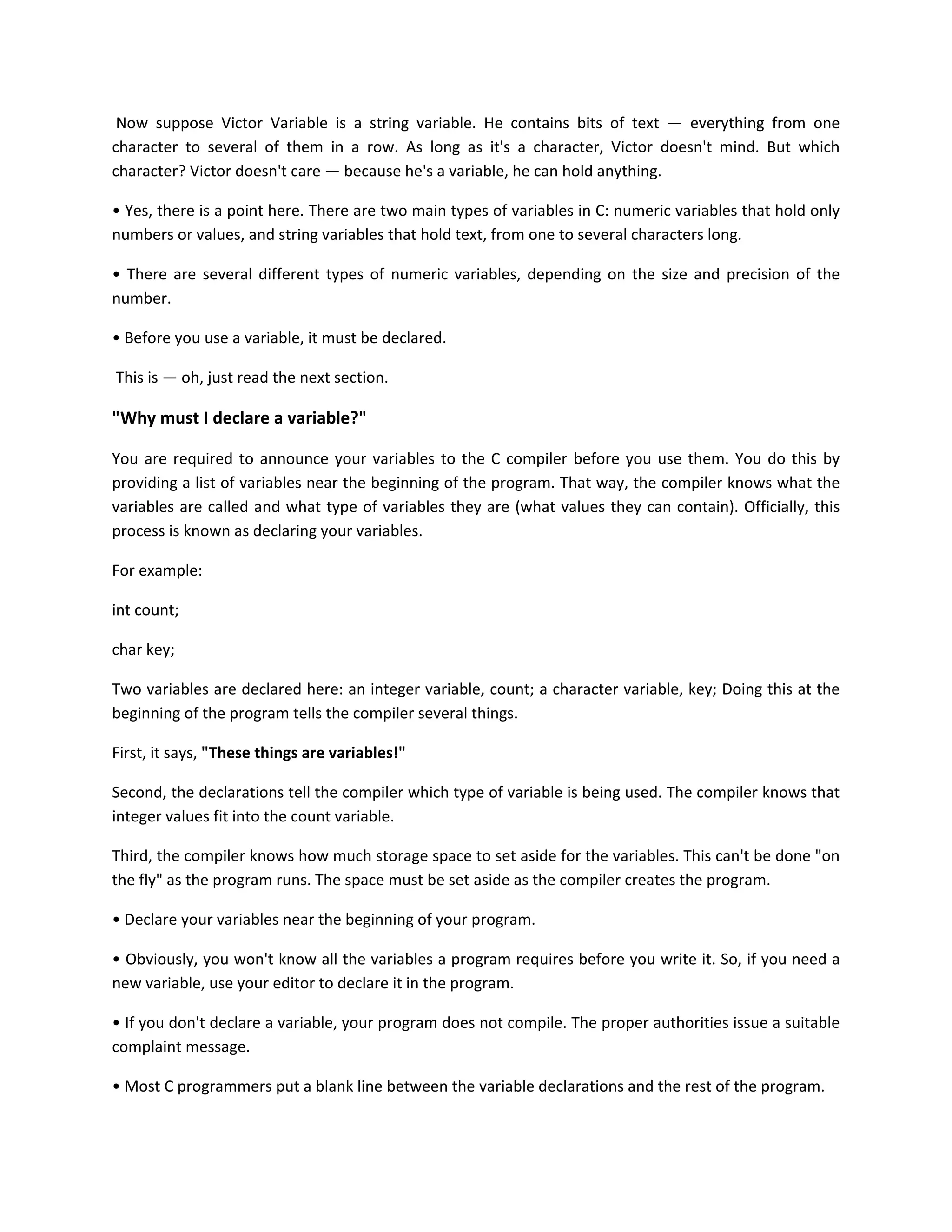 Now suppose Victor Variable is a string variable. He contains bits of text — everything from one character to several of them in a row. As long as it's a character, Victor doesn't mind. But which character? Victor doesn't care — because he's a variable, he can hold anything.

• Yes, there is a point here. There are two main types of variables in C: numeric variables that hold only numbers or values, and string variables that hold text, from one to several characters long.

• There are several different types of numeric variables, depending on the size and precision of the number.

• Before you use a variable, it must be declared.

This is — oh, just read the next section.

"Why must I declare a variable?"

You are required to announce your variables to the C compiler before you use them. You do this by providing a list of variables near the beginning of the program. That way, the compiler knows what the variables are called and what type of variables they are (what values they can contain). Officially, this process is known as declaring your variables.

For example:

int count;

char key;

Two variables are declared here: an integer variable, count; a character variable, key; Doing this at the beginning of the program tells the compiler several things.

First, it says, "These things are variables!"

Second, the declarations tell the compiler which type of variable is being used. The compiler knows that integer values fit into the count variable.

Third, the compiler knows how much storage space to set aside for the variables. This can't be done "on the fly" as the program runs. The space must be set aside as the compiler creates the program.

• Declare your variables near the beginning of your program.

• Obviously, you won't know all the variables a program requires before you write it. So, if you need a new variable, use your editor to declare it in the program.

• If you don't declare a variable, your program does not compile. The proper authorities issue a suitable complaint message.

• Most C programmers put a blank line between the variable declarations and the rest of the program.